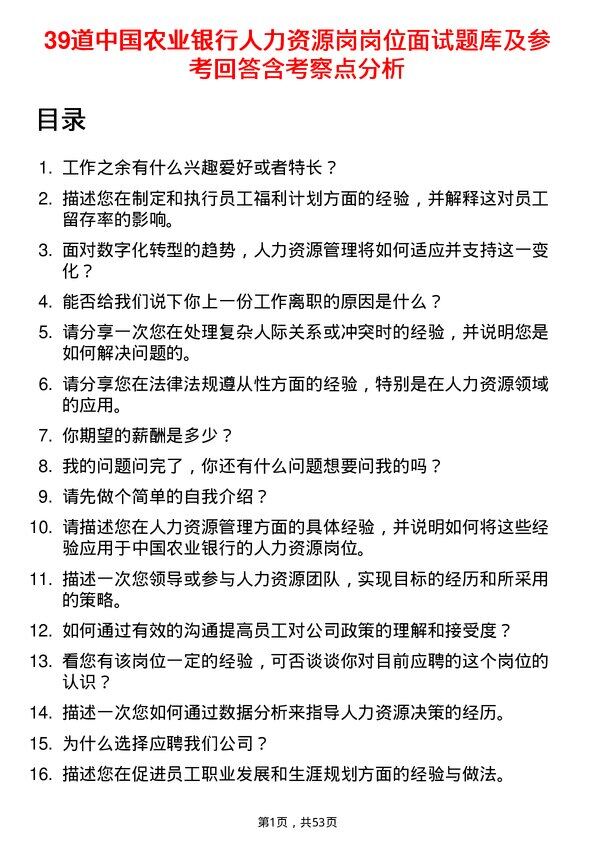 39道中国农业银行人力资源岗岗位面试题库及参考回答含考察点分析

目录

1. 工作之余有什么兴趣爱好或者特长？
2. 描述您在制定和执行员工福利计划方面的经验，并解释这对员工留存率的影响。
3. 面对数字化转型的趋势，人力资源管理将如何适应并支持这一变化？
4. 能否给我们说下你上一份工作离职的原因是什么？
5. 请分享一次您在处理复杂人际关系或冲突时的经验，并说明您是如何解决问题的。
6. 请分享您在法律法规遵从性方面的经验，特别是在人力资源领域的应用。
7. 你期望的薪酬是多少？
8. 我的问题问完了，你还有什么问题想要问我的吗？
9. 请先做个简单的自我介绍？
10. 请描述您在人力资源管理方面的具体经验，并说明如何将这些经验应用于中国农业银行的人力资源岗位。
11. 描述一次您领导或参与人力资源团队，实现目标的经历和所采用的策略。
12. 如何通过有效的沟通提高员工对公司政策的理解和接受度？
13. 看您有该岗位一定的经验，可否谈谈你对目前应聘的这个岗位的认识？
14. 描述一次您如何通过数据分析来指导人力资源决策的经历。
15. 为什么选择应聘我们公司？
16. 描述您在促进员工职业发展和生涯规划方面的经验与做法。

第1页，共53页